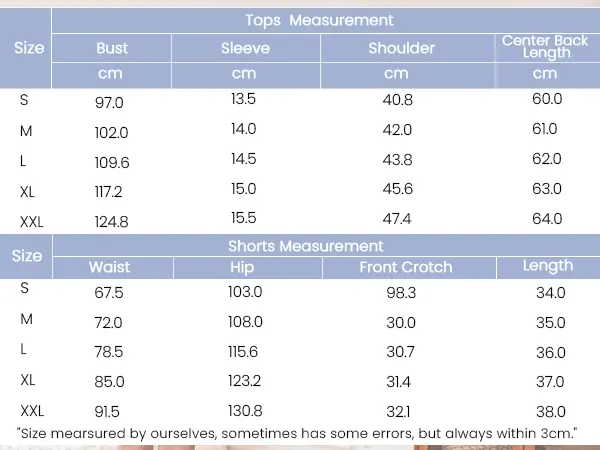 | Size | Tops Measurement | | | |
|---|---|---|---|---|
| | Bust | Sleeve | Shoulder | Center Back Length |
| | cm | cm | cm | cm |
| S | 97.0 | 13.5 | 40.8 | 60.0 |
| M | 102.0 | 14.0 | 42.0 | 61.0 |
| L | 109.6 | 14.5 | 43.8 | 62.0 |
| XL | 117.2 | 15.0 | 45.6 | 63.0 |
| XXL | 124.8 | 15.5 | 47.4 | 64.0 |

| Size | Shorts Measurement | | | |
|---|---|---|---|---|
| | Waist | Hip | Front Crotch | Length |
| S | 67.5 | 103.0 | 98.3 | 34.0 |
| M | 72.0 | 108.0 | 30.0 | 35.0 |
| L | 78.5 | 115.6 | 30.7 | 36.0 |
| XL | 85.0 | 123.2 | 31.4 | 37.0 |
| XXL | 91.5 | 130.8 | 32.1 | 38.0 |

"Size mearsured by ourselves, sometimes has some errors, but always within 3cm."